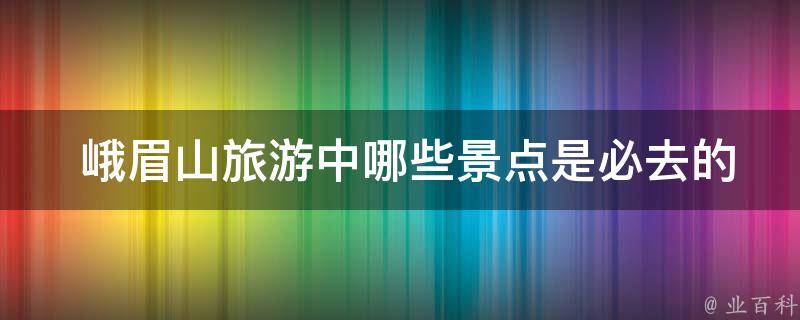 峨眉山旅游中哪些景点是必去的

@ 业百科